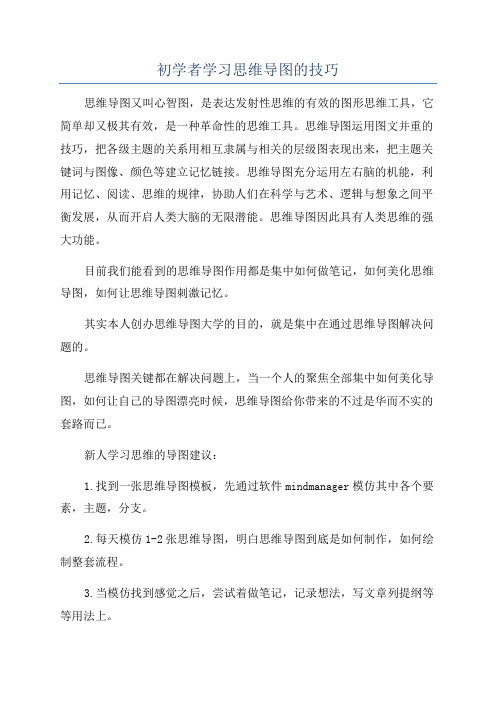 初学者学习思维导图的技巧

思维导图又叫心智图，是表达发射性思维的有效的图形思维工具，它简单却又极其有效，是一种革命性的思维工具。思维导图运用图文并重的技巧，把各级主题的关系用相互隶属与相关的层级图表现出来，把主题关键词与图像、颜色等建立记忆链接。思维导图充分运用左右脑的机能，利用记忆、阅读、思维的规律，协助人们在科学与艺术、逻辑与想象之间平衡发展，从而开启人类大脑的无限潜能。思维导图因此具有人类思维的强大功能。

目前我们能看到的思维导图作用都是集中如何做笔记，如何美化思维导图，如何让思维导图刺激记忆。

其实本人创办思维导图大学的目的，就是集中在通过思维导图解决问题的。

思维导图关键都在解决问题上，当一个人的聚焦全部集中如何美化导图，如何让自己的导图漂亮时候，思维导图给你带来的不过是华而不实的套路而已。

新人学习思维的导图建议：

1.找到一张思维导图模板，先通过软件 mindmanager 模仿其中各个要素，主题，分支。

2.每天模仿 1-2 张思维导图，明白思维导图到底是如何制作，如何绘制整套流程。

3.当模仿找到感觉之后，尝试着做笔记，记录想法，写文章列提纲等等用法上。